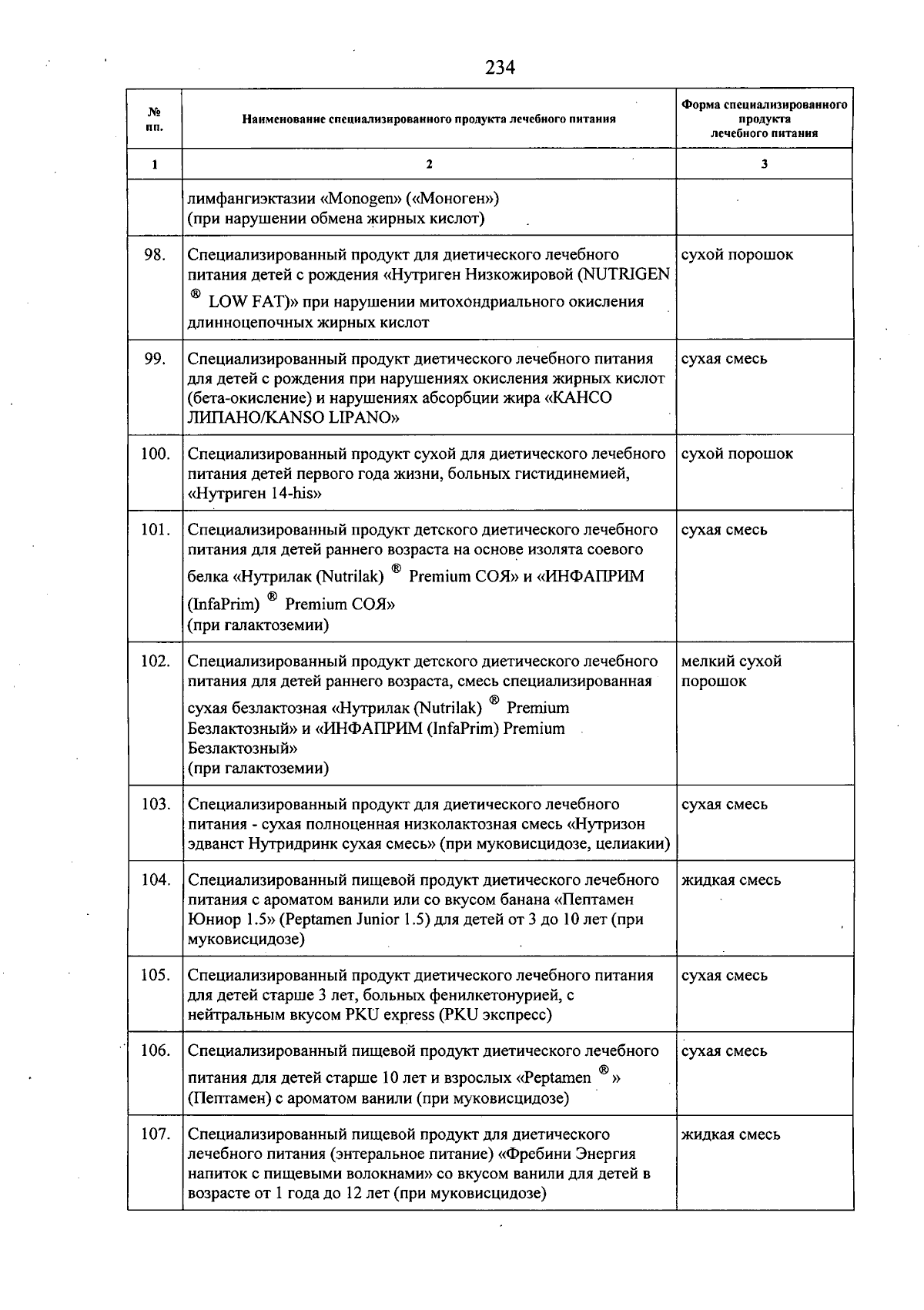 234

| № пп. | Наименование специализированного продукта лечебного питания | Форма специализированного продукта лечебного питания |
|---|---|---|
| 1 | 2 | 3 |
| | лимфангиэктазии «Monogen» («Моноген») (при нарушении обмена жирных кислот) | |
| 98. | Специализированный продукт для диетического лечебного питания детей с рождения «Нутриген Низкожировой (NUTRIGEN ® LOW FAT)» при нарушении митохондриального окисления длинноцепочных жирных кислот | сухой порошок |
| 99. | Специализированный продукт диетического лечебного питания для детей с рождения при нарушениях окисления жирных кислот (бета-окисление) и нарушениях абсорбции жира «КАНСО ЛИПАНО/KANSO LIPANO» | сухая смесь |
| 100. | Специализированный продукт сухой для диетического лечебного питания детей первого года жизни, больных гистидинемией, «Нутриген 14-his» | сухой порошок |
| 101. | Специализированный продукт детского диетического лечебного питания для детей раннего возраста на основе изолята соевого белка «Нутрилак (Nutrilak) ® Premium СОЯ» и «ИНФАПРИМ (InfaPrim) ® Premium СОЯ» (при галактоземии) | сухая смесь |
| 102. | Специализированный продукт детского диетического лечебного питания для детей раннего возраста, смесь специализированная сухая безлактозная «Нутрилак (Nutrilak) ® Premium Безлактозный» и «ИНФАПРИМ (InfaPrim) Premium Безлактозный» (при галактоземии) | мелкий сухой порошок |
| 103. | Специализированный продукт для диетического лечебного питания - сухая полноценная низколактозная смесь «Нутризон эдванст Нутридринк сухая смесь» (при муковисцидозе, целиакии) | сухая смесь |
| 104. | Специализированный пищевой продукт диетического лечебного питания с ароматом ванили или со вкусом банана «Пептамен Юниор 1.5» (Peptamen Junior 1.5) для детей от 3 до 10 лет (при муковисцидозе) | жидкая смесь |
| 105. | Специализированный продукт диетического лечебного питания для детей старше 3 лет, больных фенилкетонурией, с нейтральным вкусом PKU express (PKU экспресс) | сухая смесь |
| 106. | Специализированный пищевой продукт диетического лечебного питания для детей старше 10 лет и взрослых «Peptamen ® » (Пептамен) с ароматом ванили (при муковисцидозе) | сухая смесь |
| 107. | Специализированный пищевой продукт для диетического лечебного питания (энтеральное питание) «Фребини Энергия напиток с пищевыми волокнами» со вкусом ванили для детей в возрасте от 1 года до 12 лет (при муковисцидозе) | жидкая смесь |